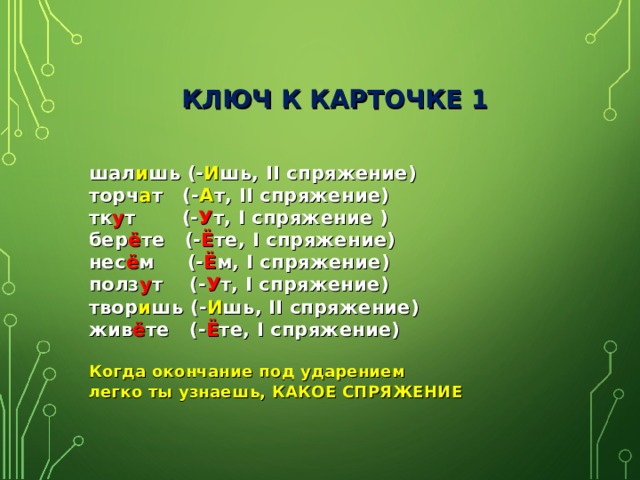 КЛЮЧ К КАРТОЧКЕ 1

шалишь (-Ишь, II спряжение)
торчат (-Ат, II спряжение)
ткут (-Ут, I спряжение )
берёте (-Ёте, I спряжение)
несём (-Ём, I спряжение)
ползут (-Ут, I спряжение)
творишь (-Ишь, II спряжение)
живёте (-Ёте, I спряжение)

Когда окончание под ударением
легко ты узнаешь, КАКОЕ СПРЯЖЕНИЕ